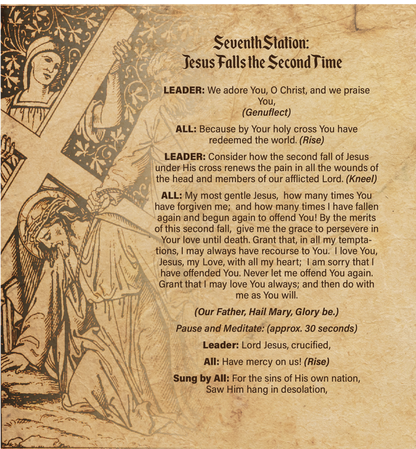 Seventh Station:
Jesus Falls the Second Time

LEADER: We adore You, O Christ, and we praise You,
(Genuflect)

ALL: Because by Your holy cross You have redeemed the world. (Rise)

LEADER: Consider how the second fall of Jesus under His cross renews the pain in all the wounds of the head and members of our afflicted Lord. (Kneel)

ALL: My most gentle Jesus, how many times You have forgiven me; and how many times I have fallen again and begun again to offend You! By the merits of this second fall, give me the grace to persevere in Your love until death. Grant that, in all my temptations, I may always have recourse to You. I love You, Jesus, my Love, with all my heart; I am sorry that I have offended You. Never let me offend You again. Grant that I may love You always; and then do with me as You will.

(Our Father, Hail Mary, Glory be.)

Pause and Meditate: (approx. 30 seconds)

Leader: Lord Jesus, crucified,

All: Have mercy on us! (Rise)

Sung by All: For the sins of His own nation,
Saw Him hang in desolation,